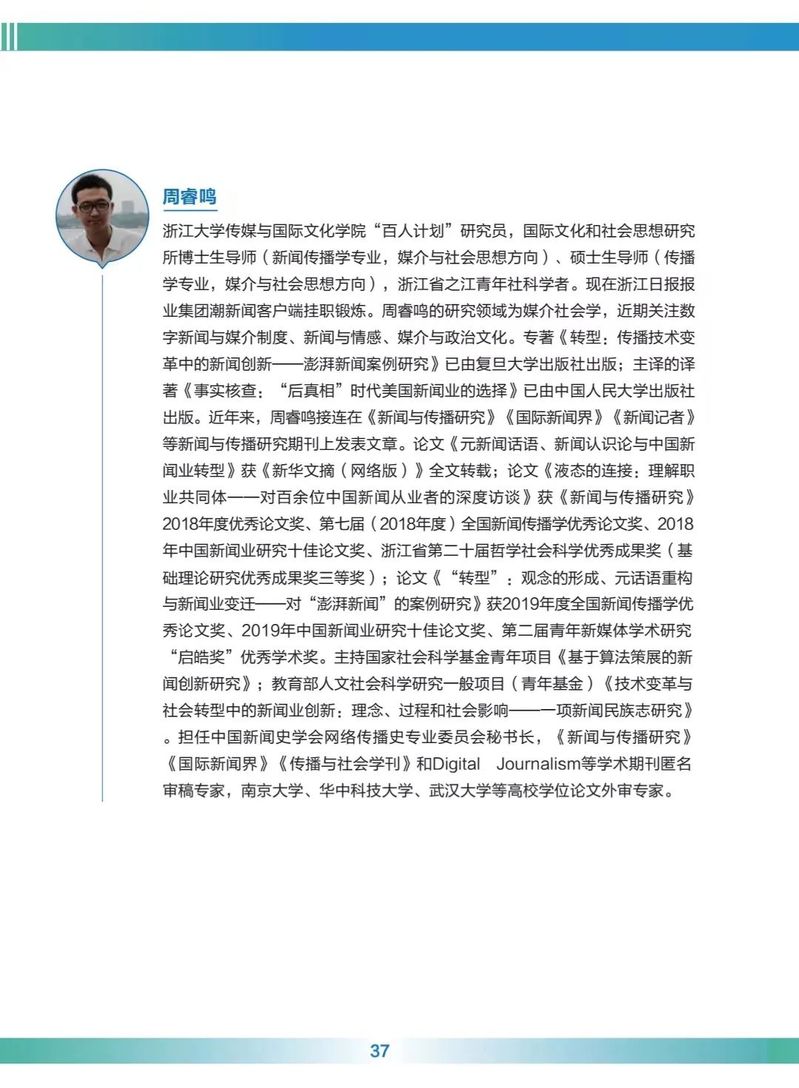 周睿鸣

浙江大学传媒与国际文化学院“百人计划”研究员，国际文化和社会思想研究所博士生导师（新闻传播学专业，媒介与社会思想方向）、硕士生导师（传播学专业，媒介与社会思想方向），浙江省之江青年社科学者。现在浙江日报报业集团潮新闻客户端挂职锻炼。周睿鸣的研究领域为媒介社会学，近期关注数字新闻与媒介制度、新闻与情感、媒介与政治文化。专著《转型：传播技术变革中的新闻创新——澎湃新闻案例研究》已由复旦大学出版社出版；主译的译著《事实核查：“后真相”时代美国新闻业的选择》已由中国人民大学出版社出版。近年来，周睿鸣接连在《新闻与传播研究》《国际新闻界》《新闻记者》等新闻与传播研究期刊上发表文章。论文《元新闻话语、新闻认识论与中国新闻业转型》获《新华文摘（网络版）》全文转载；论文《液态的连接：理解职业共同体——对百余位中国新闻从业者的深度访谈》获《新闻与传播研究》2018年度优秀论文奖、第七届（2018年度）全国新闻传播学优秀论文奖、2018年中国新闻业研究十佳论文奖、浙江省第二十届哲学社会科学优秀成果奖（基础理论研究优秀成果奖三等奖）；论文《“转型”：观念的形成、元话语重构与新闻业变迁——对“澎湃新闻”的案例研究》获2019年度全国新闻传播学优秀论文奖、2019年中国新闻业研究十佳论文奖、第二届青年新媒体学术研究“启皓奖”优秀学术奖。主持国家社会科学基金青年项目《基于算法策展的新闻创新研究》；教育部人文社会科学研究一般项目（青年基金）《技术变革与社会转型中的新闻业创新：理念、过程和社会影响——一项新闻民族志研究》。担任中国新闻史学会网络传播史专业委员会秘书长，《新闻与传播研究》《国际新闻界》《传播与社会学刊》和Digital Journalism等学术期刊匿名审稿专家，南京大学、华中科技大学、武汉大学等高校学位论文外审专家。

37